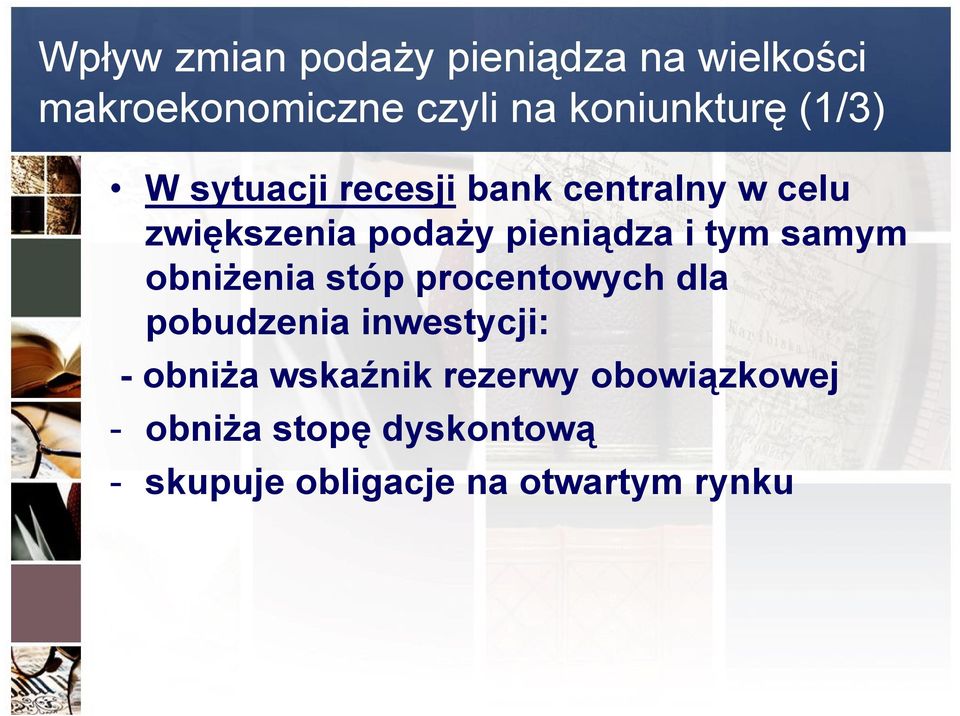 Wpływ zmian podaży pieniądza na wielkości makroekonomiczne czyli na koniunkturę (1/3)

• W sytuacji recesji bank centralny w celu zwiększenia podaży pieniądza i tym samym obniżenia stóp procentowych dla pobudzenia inwestycji:

- obniża wskaźnik rezerwy obowiązkowej
- obniża stopę dyskontową
- skupuje obligacje na otwartym rynku